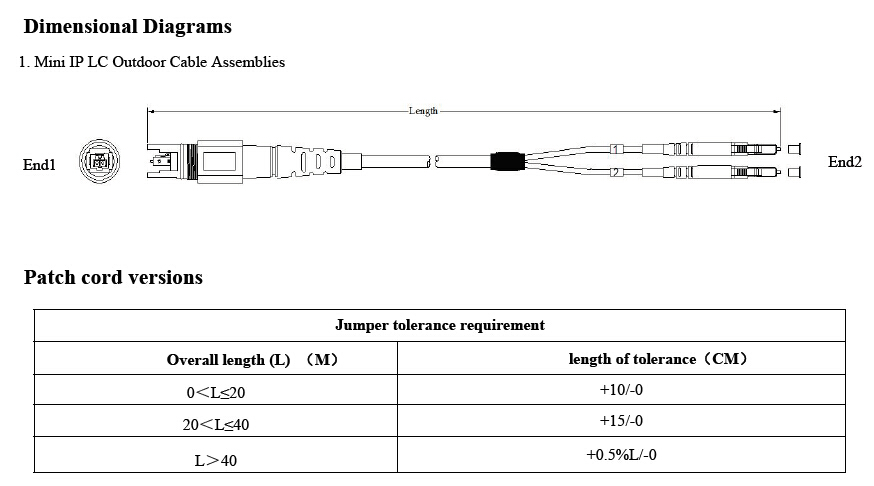 Dimensional Diagrams

1. Mini IP LC Outdoor Cable Assemblies

Length

End1

1

2

End2

Patch cord versions

| Jumper tolerance requirement | |
|---|---|
| Overall length (L) （M） | length of tolerance（CM） |
| 0＜L≤20 | +10/-0 |
| 20＜L≤40 | +15/-0 |
| L＞40 | +0.5%L/-0 |